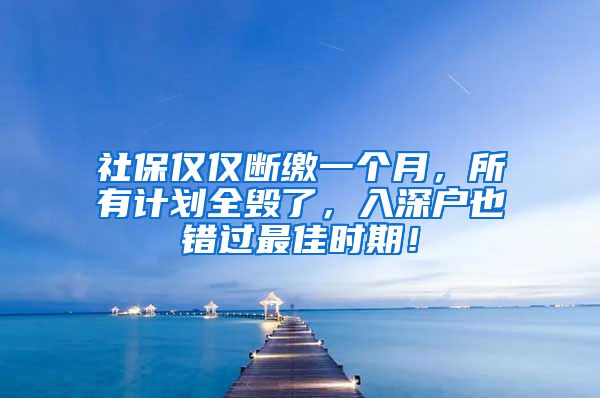 社保仅仅断缴一个月，所有计划全毁了，入深户也错过最佳时期！